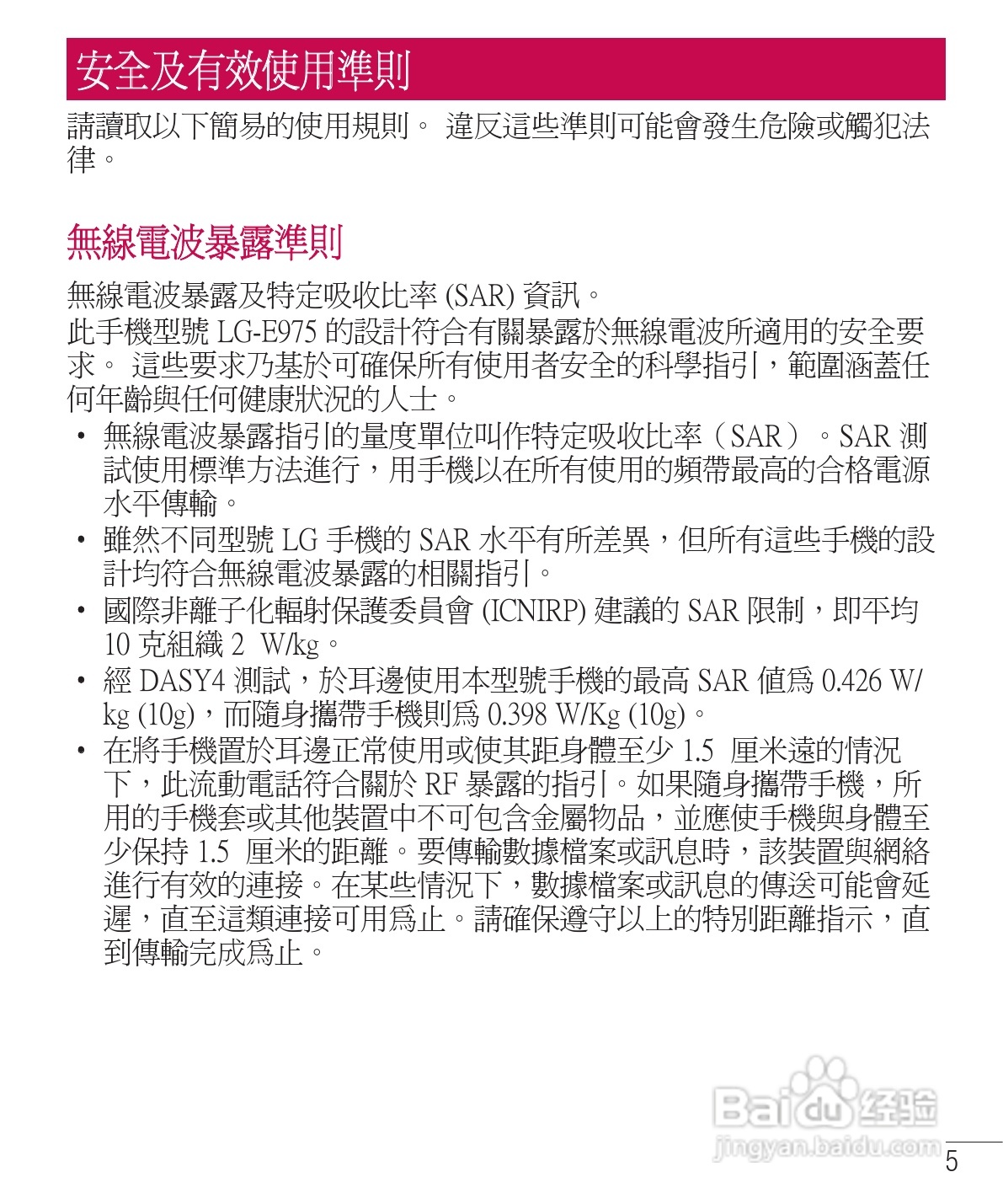 安全及有效使用準則

請讀取以下簡易的使用規則。 違反這些準則可能會發生危險或觸犯法律。

無線電波暴露準則

無線電波暴露及特定吸收比率 (SAR) 資訊。
此手機型號 LG-E975 的設計符合有關暴露於無線電波所適用的安全要求。 這些要求乃基於可確保所有使用者安全的科學指引，範圍涵蓋任何年齡與任何健康狀況的人士。

• 無線電波暴露指引的量度單位叫作特定吸收比率（SAR）。SAR 測試使用標準方法進行，用手機以在所有使用的頻帶最高的合格電源水平傳輸。
• 雖然不同型號 LG 手機的 SAR 水平有所差異，但所有這些手機的設計均符合無線電波暴露的相關指引。
• 國際非離子化輻射保護委員會 (ICNIRP) 建議的 SAR 限制，即平均 10 克組織 2 W/kg。
• 經 DASY4 測試，於耳邊使用本型號手機的最高 SAR 值為 0.426 W/kg (10g)，而隨身攜帶手機則為 0.398 W/Kg (10g)。
• 在將手機置於耳邊正常使用或使其距身體至少 1.5 厘米遠的情況下，此流動電話符合關於 RF 暴露的指引。如果隨身攜帶手機，所用的手機套或其他裝置中不可包含金屬物品，並應使手機與身體至少保持 1.5 厘米的距離。要傳輸數據檔案或訊息時，該裝置與網絡進行有效的連接。在某些情況下，數據檔案或訊息的傳送可能會延遲，直至這類連接可用為止。請確保遵守以上的特別距離指示，直到傳輸完成為止。

Baidu 经验
jingyan.baidu.com

5